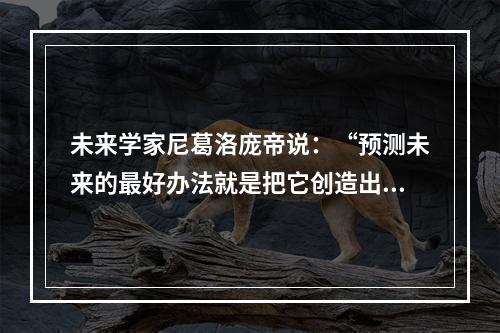 未来学家尼葛洛庞帝说：“预测未来的最好办法就是把它创造出...